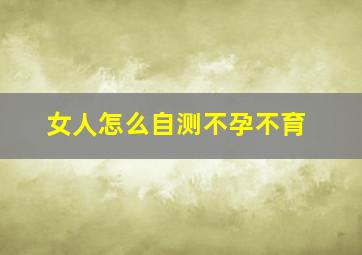 女人怎么自测不孕不育